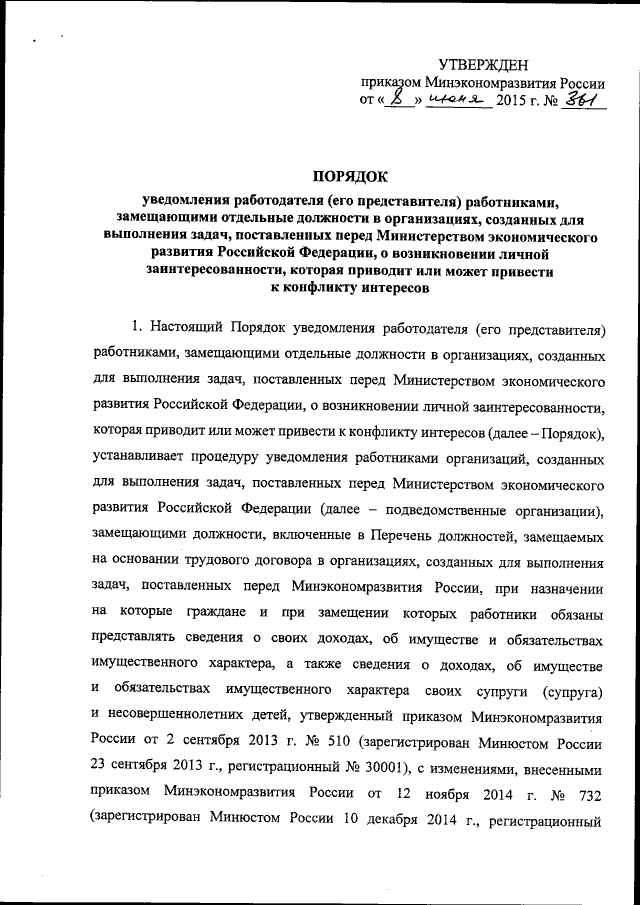 УТВЕРЖДЕН
приказом Минэкономразвития России
от « 8 » июня 2015 г. № 361

ПОРЯДОК
уведомления работодателя (его представителя) работниками, замещающими отдельные должности в организациях, созданных для выполнения задач, поставленных перед Министерством экономического развития Российской Федерации, о возникновении личной заинтересованности, которая приводит или может привести к конфликту интересов

1. Настоящий Порядок уведомления работодателя (его представителя) работниками, замещающими отдельные должности в организациях, созданных для выполнения задач, поставленных перед Министерством экономического развития Российской Федерации, о возникновении личной заинтересованности, которая приводит или может привести к конфликту интересов (далее – Порядок), устанавливает процедуру уведомления работниками организаций, созданных для выполнения задач, поставленных перед Министерством экономического развития Российской Федерации (далее – подведомственные организации), замещающими должности, включенные в Перечень должностей, замещаемых на основании трудового договора в организациях, созданных для выполнения задач, поставленных перед Минэкономразвития России, при назначении на которые граждане и при замещении которых работники обязаны представлять сведения о своих доходах, об имуществе и обязательствах имущественного характера, а также сведения о доходах, об имуществе и обязательствах имущественного характера своих супруги (супруга) и несовершеннолетних детей, утвержденный приказом Минэкономразвития России от 2 сентября 2013 г. № 510 (зарегистрирован Минюстом России 23 сентября 2013 г., регистрационный № 30001), с изменениями, внесенными приказом Минэкономразвития России от 12 ноября 2014 г. № 732 (зарегистрирован Минюстом России 10 декабря 2014 г., регистрационный